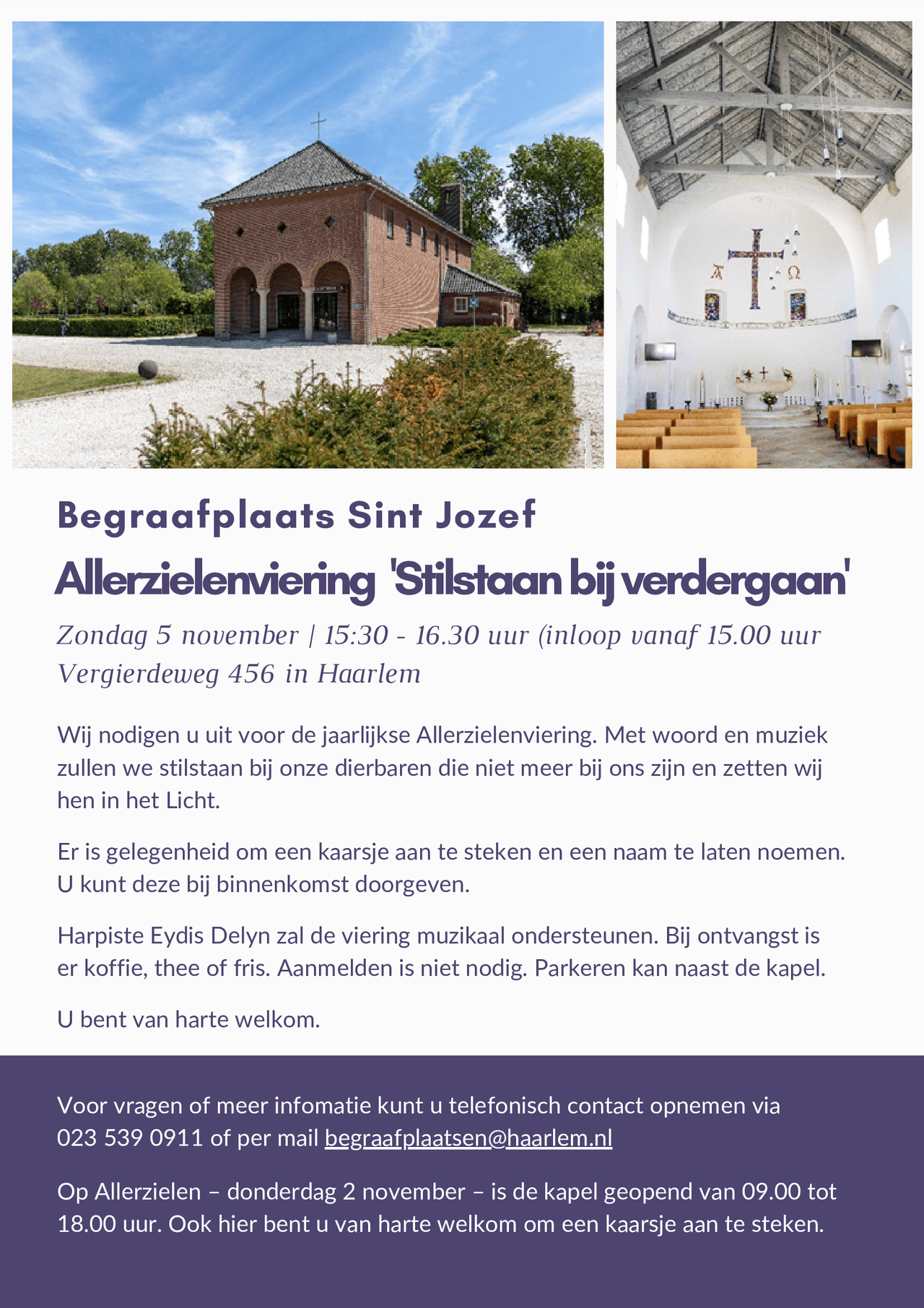 Begraafplaats Sint Jozef

Allerzielenviering 'Stilstaan bij verdergaan'

Zondag 5 november | 15:30 - 16.30 uur (inloop vanaf 15.00 uur
Vergierdeweg 456 in Haarlem

Wij nodigen u uit voor de jaarlijkse Allerzielenviering. Met woord en muziek zullen we stilstaan bij onze dierbaren die niet meer bij ons zijn en zetten wij hen in het Licht.

Er is gelegenheid om een kaarsje aan te steken en een naam te laten noemen. U kunt deze bij binnenkomst doorgeven.

Harpiste Eydis Delyn zal de viering muzikaal ondersteunen. Bij ontvangst is er koffie, thee of fris. Aanmelden is niet nodig. Parkeren kan naast de kapel.

U bent van harte welkom.

Voor vragen of meer infomatie kunt u telefonisch contact opnemen via 023 539 0911 of per mail begraafplaatsen@haarlem.nl

Op Allerzielen – donderdag 2 november – is de kapel geopend van 09.00 tot 18.00 uur. Ook hier bent u van harte welkom om een kaarsje aan te steken.